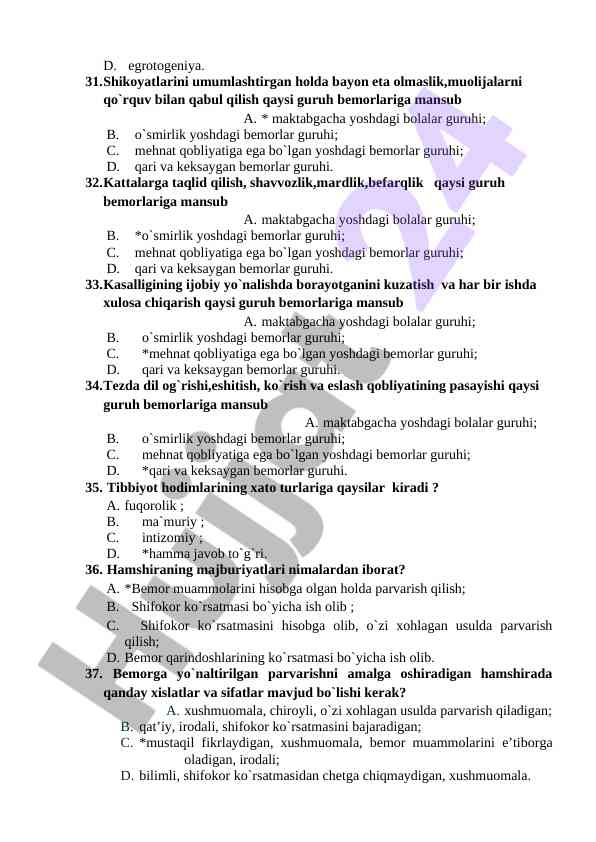 D. egrotogeniya.
31.Shikoyatlarini umumlashtirgan holda bayon eta olmaslik,muolijalarni qo`rquv bilan qabul qilish qaysi guruh bemorlariga mansub
A. * maktabgacha yoshdagi bolalar guruhi;
B. o`smirlik yoshdagi bemorlar guruhi;
C. mehnat qobliyatiga ega bo`lgan yoshdagi bemorlar guruhi;
D. qari va keksaygan bemorlar guruhi.
32.Kattalarga taqlid qilish, shavvozlik,mardlik,befarqlik qaysi guruh bemorlariga mansub
A. maktabgacha yoshdagi bolalar guruhi;
B. *o`smirlik yoshdagi bemorlar guruhi;
C. mehnat qobliyatiga ega bo`lgan yoshdagi bemorlar guruhi;
D. qari va keksaygan bemorlar guruhi.
33.Kasalligining ijobiy yo`nalishda borayotganini kuzatish va har bir ishda xulosa chiqarish qaysi guruh bemorlariga mansub
A. maktabgacha yoshdagi bolalar guruhi;
B. o`smirlik yoshdagi bemorlar guruhi;
C. *mehnat qobliyatiga ega bo`lgan yoshdagi bemorlar guruhi;
D. qari va keksaygan bemorlar guruhi.
34.Tezda dil og`rishi,eshitish, ko`rish va eslash qobliyatining pasayishi qaysi guruh bemorlariga mansub
A. maktabgacha yoshdagi bolalar guruhi;
B. o`smirlik yoshdagi bemorlar guruhi;
C. mehnat qobliyatiga ega bo`lgan yoshdagi bemorlar guruhi;
D. *qari va keksaygan bemorlar guruhi.
35. Tibbiyot hodimlarining xato turlariga qaysilar kiradi ?
A. fuqorolik ;
B. ma`muriy ;
C. intizomiy ;
D. *hamma javob to`g`ri.
36. Hamshiraning majburiyatlari nimalardan iborat?
A. *Bemor muammolarini hisobga olgan holda parvarish qilish;
B. Shifokor ko`rsatmasi bo`yicha ish olib ;
C. Shifokor ko`rsatmasini hisobga olib, o`zi xohlagan usulda parvarish qilish;
D. Bemor qarindoshlarining ko`rsatmasi bo`yicha ish olib.
37. Bemorga yo`naltirilgan parvarishni amalga oshiradigan hamshirada qanday xislatlar va sifatlar mavjud bo`lishi kerak?
A. xushmuomala, chiroyli, o`zi xohlagan usulda parvarish qiladigan;
B. qat’iy, irodali, shifokor ko`rsatmasini bajaradigan;
C. *mustaqil fikrlaydigan, xushmuomala, bemor muammolarini e’tiborga oladigan, irodali;
D. bilimli, shifokor ko`rsatmasidan chetga chiqmaydigan, xushmuomala.
HUJJAT 24